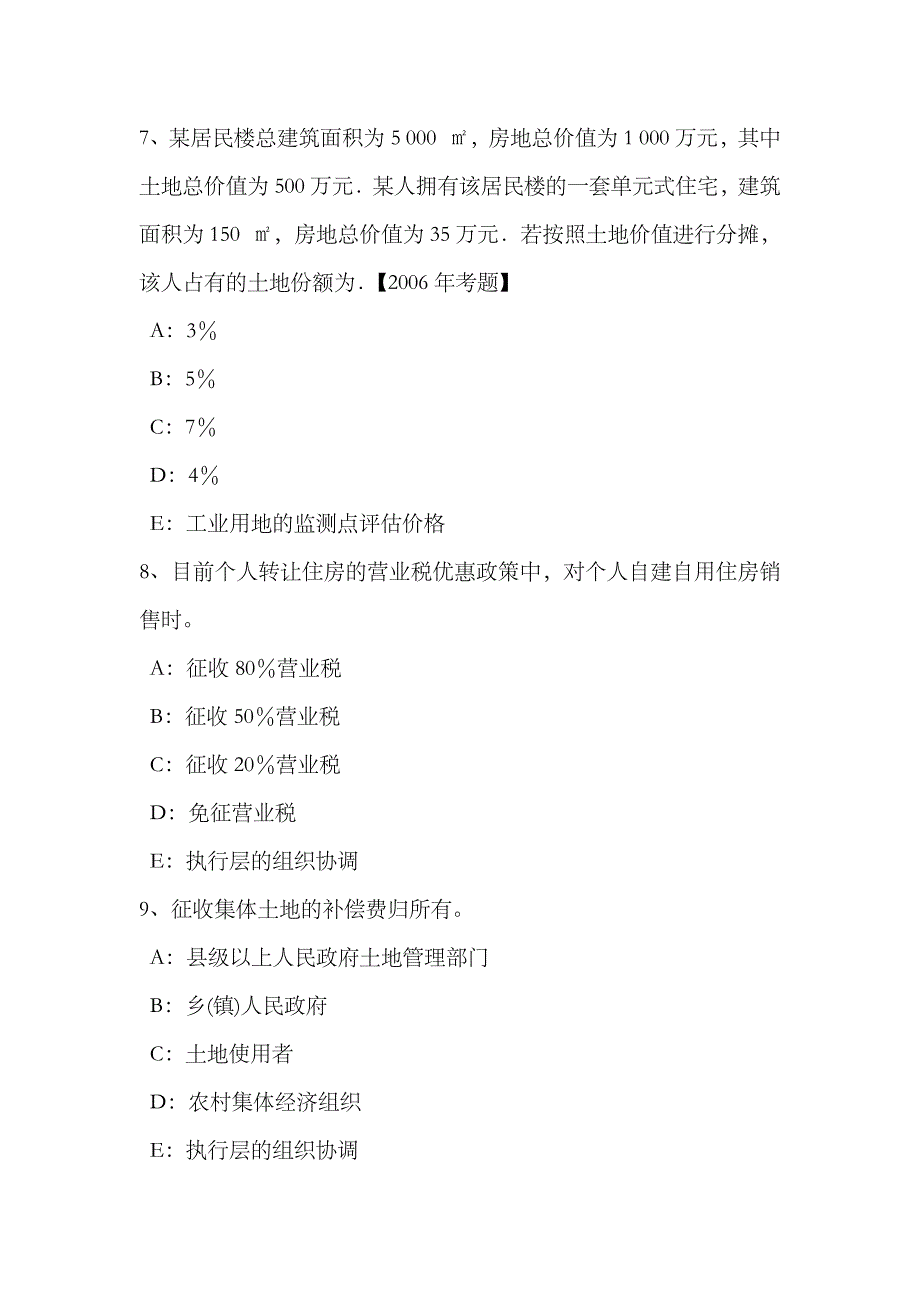 7、某居民楼总建筑面积为 5 000 ㎡，房地总价值为 1 000 万元，其中土地总价值为 500 万元．某人拥有该居民楼的一套单元式住宅，建筑面积为 150 ㎡，房地总价值为 35 万元．若按照土地价值进行分摊，该人占有的土地份额为．【2006 年考题】

A：3％

B：5％

C：7％

D：4％

E：工业用地的监测点评估价格

8、目前个人转让住房的营业税优惠政策中，对个人自建自用住房销售时。

A：征收 80％营业税

B：征收 50％营业税

C：征收 20％营业税

D：免征营业税

E：执行层的组织协调

9、征收集体土地的补偿费归所有。

A：县级以上人民政府土地管理部门

B：乡(镇)人民政府

C：土地使用者

D：农村集体经济组织

E：执行层的组织协调